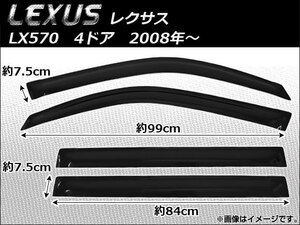 LEXUS レクサス
LX570 4ドア 2008年～

約7.5cm

約99cm

約7.5cm

約84cm

※画像はイメージです。